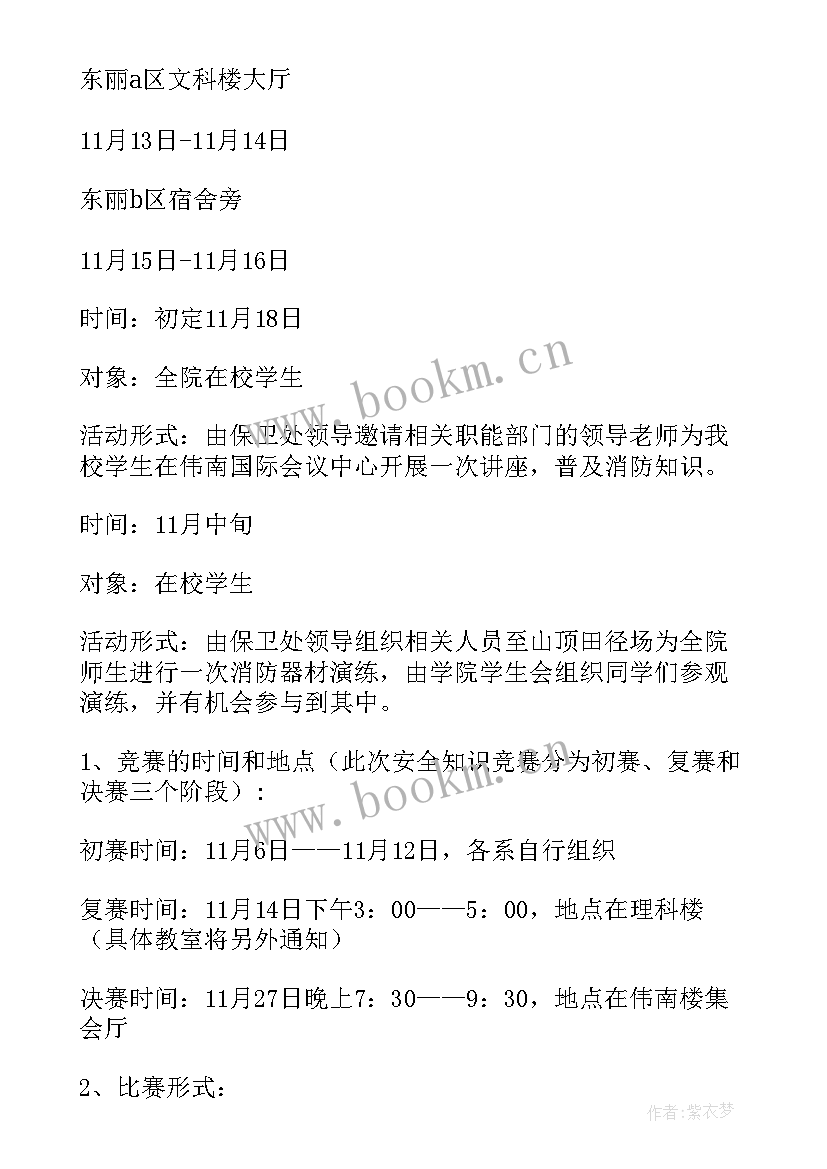 东丽a区文科楼大厅

11月13日-11月14日

东丽b区宿舍旁

11月15日-11月16日

时间：初定11月18日

对象：全院在校学生

活动形式：由保卫处领导邀请相关职能部门的领导老师为我校学生在伟南国际会议中心开展一次讲座，普及消防知识。

时间：11月中旬

对象：在校学生

活动形式：由保卫处领导组织相关人员至山顶田径场为全院师生进行一次消防器材演练，由学院学生会组织同学们参观演练，并有机会参与到其中。

1、竞赛的时间和地点（此次安全知识竞赛分为初赛、复赛和决赛三个阶段）：

初赛时间：11月6日——11月12日，各系自行组织

复赛时间：11月14日下午3：00——5：00，地点在理科楼（具体教室将另外通知）

决赛时间：11月27日晚上7：30——9：30，地点在伟南楼集会厅

2、比赛形式：

www.bookm.cn

www.bookm.cn

作者：紫衣梦